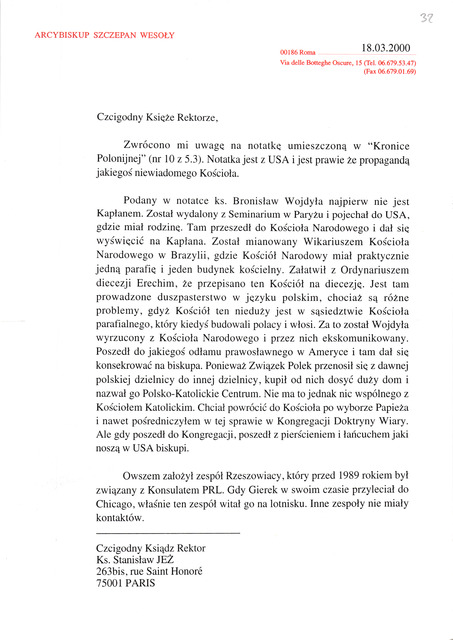 37

ARCYBISKUP SZCZEPAN WESOŁY

00186 Roma 18.03.2000
Via delle Botteghe Oscure, 15 (Tel. 06.679.53.47)
(Fax 06.679.01.69)

Czcigodny Księże Rektorze,

Zwrócono mi uwagę na notatkę umieszczoną w "Kronice Polonijnej" (nr 10 z 5.3). Notatka jest z USA i jest prawie że propagandą jakiegoś niewiadomego Kościoła.

Podany w notatce ks. Bronisław Wojdyła najpierw nie jest Kapłanem. Został wydalony z Seminarium w Paryżu i pojechał do USA, gdzie miał rodzinę. Tam przeszedł do Kościoła Narodowego i dał się wyświęcić na Kapłana. Został mianowany Wikariuszem Kościoła Narodowego w Brazylii, gdzie Kościół Narodowy miał praktycznie jedną parafię i jeden budynek kościelny. Załatwił z Ordynariuszem diecezji Erechim, że przepisano ten Kościół na diecezję. Jest tam prowadzone duszpasterstwo w języku polskim, chociaż są różne problemy, gdyż Kościół ten nieduży jest w sąsiedztwie Kościoła parafialnego, który kiedyś budowali polacy i włosi. Za to został Wojdyła wyrzucony z Kościoła Narodowego i przez nich ekskomunikowany. Poszedł do jakiegoś odłamu prawosławnego w Ameryce i tam dał się konsekrować na biskupa. Ponieważ Związek Polek przenosił się z dawnej polskiej dzielnicy do innej dzielnicy, kupił od nich dosyć duży dom i nazwał go Polsko-Katolickie Centrum. Nie ma to jednak nic wspólnego z Kościołem Katolickim. Chciał powrócić do Kościoła po wyborze Papieża i nawet pośredniczyłem w tej sprawie w Kongregacji Doktryny Wiary. Ale gdy poszedł do Kongregacji, poszedł z pierścieniem i łańcuchem jaki noszą w USA biskupi.

Owszem założył zespół Rzeszowiacy, który przed 1989 rokiem był związany z Konsulatem PRL. Gdy Gierek w swoim czasie przyleciał do Chicago, właśnie ten zespół witał go na lotnisku. Inne zespoły nie miały kontaktów.

Czcigodny Ksiądz Rektor
Ks. Stanisław JEŻ
263bis, rue Saint Honoré
75001 PARIS